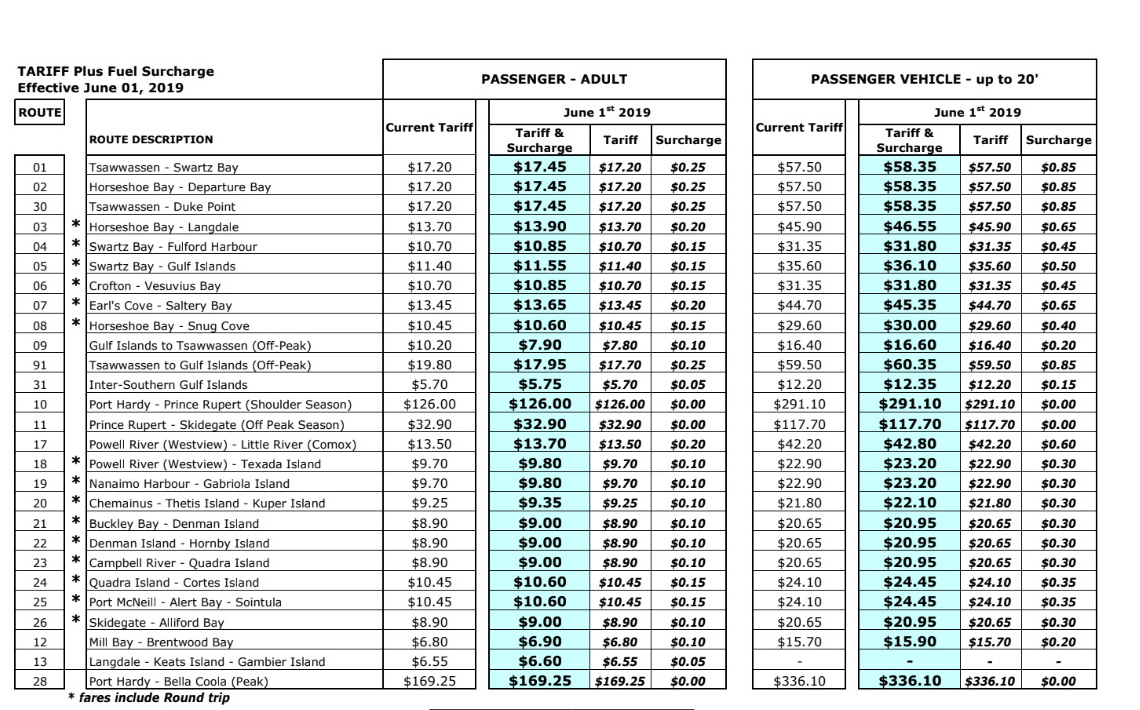 TARIFF Plus Fuel Surcharge
Effective June 01, 2019

| ROUTE | | ROUTE DESCRIPTION | PASSENGER - ADULT Current Tariff | June 1$^{st}$ 2019 Tariff & Surcharge | Tariff | Surcharge | PASSENGER VEHICLE - up to 20' Current Tariff | June 1$^{st}$ 2019 Tariff & Surcharge | Tariff | Surcharge |
|---|---|---|---|---|---|---|---|---|---|---|
| 01 | | Tsawwassen - Swartz Bay | $17.20 | $17.45 | $17.20 | $0.25 | $57.50 | $58.35 | $57.50 | $0.85 |
| 02 | | Horseshoe Bay - Departure Bay | $17.20 | $17.45 | $17.20 | $0.25 | $57.50 | $58.35 | $57.50 | $0.85 |
| 30 | | Tsawwassen - Duke Point | $17.20 | $17.45 | $17.20 | $0.25 | $57.50 | $58.35 | $57.50 | $0.85 |
| 03 | * | Horseshoe Bay - Langdale | $13.70 | $13.90 | $13.70 | $0.20 | $45.90 | $46.55 | $45.90 | $0.65 |
| 04 | * | Swartz Bay - Fulford Harbour | $10.70 | $10.85 | $10.70 | $0.15 | $31.35 | $31.80 | $31.35 | $0.45 |
| 05 | * | Swartz Bay - Gulf Islands | $11.40 | $11.55 | $11.40 | $0.15 | $35.60 | $36.10 | $35.60 | $0.50 |
| 06 | * | Crofton - Vesuvius Bay | $10.70 | $10.85 | $10.70 | $0.15 | $31.35 | $31.80 | $31.35 | $0.45 |
| 07 | * | Earl's Cove - Saltery Bay | $13.45 | $13.65 | $13.45 | $0.20 | $44.70 | $45.35 | $44.70 | $0.65 |
| 08 | * | Horseshoe Bay - Snug Cove | $10.45 | $10.60 | $10.45 | $0.15 | $29.60 | $30.00 | $29.60 | $0.40 |
| 09 | | Gulf Islands to Tsawwassen (Off-Peak) | $10.20 | $7.90 | $7.80 | $0.10 | $16.40 | $16.60 | $16.40 | $0.20 |
| 91 | | Tsawwassen to Gulf Islands (Off-Peak) | $19.80 | $17.95 | $17.70 | $0.25 | $59.50 | $60.35 | $59.50 | $0.85 |
| 31 | | Inter-Southern Gulf Islands | $5.70 | $5.75 | $5.70 | $0.05 | $12.20 | $12.35 | $12.20 | $0.15 |
| 10 | | Port Hardy - Prince Rupert (Shoulder Season) | $126.00 | $126.00 | $126.00 | $0.00 | $291.10 | $291.10 | $291.10 | $0.00 |
| 11 | | Prince Rupert - Skidegate (Off Peak Season) | $32.90 | $32.90 | $32.90 | $0.00 | $117.70 | $117.70 | $117.70 | $0.00 |
| 17 | | Powell River (Westview) - Little River (Comox) | $13.50 | $13.70 | $13.50 | $0.20 | $42.20 | $42.80 | $42.20 | $0.60 |
| 18 | * | Powell River (Westview) - Texada Island | $9.70 | $9.80 | $9.70 | $0.10 | $22.90 | $23.20 | $22.90 | $0.30 |
| 19 | * | Nanaimo Harbour - Gabriola Island | $9.70 | $9.80 | $9.70 | $0.10 | $22.90 | $23.20 | $22.90 | $0.30 |
| 20 | * | Chemainus - Thetis Island - Kuper Island | $9.25 | $9.35 | $9.25 | $0.10 | $21.80 | $22.10 | $21.80 | $0.30 |
| 21 | * | Buckley Bay - Denman Island | $8.90 | $9.00 | $8.90 | $0.10 | $20.65 | $20.95 | $20.65 | $0.30 |
| 22 | * | Denman Island - Hornby Island | $8.90 | $9.00 | $8.90 | $0.10 | $20.65 | $20.95 | $20.65 | $0.30 |
| 23 | * | Campbell River - Quadra Island | $8.90 | $9.00 | $8.90 | $0.10 | $20.65 | $20.95 | $20.65 | $0.30 |
| 24 | * | Quadra Island - Cortes Island | $10.45 | $10.60 | $10.45 | $0.15 | $24.10 | $24.45 | $24.10 | $0.35 |
| 25 | * | Port McNeill - Alert Bay - Sointula | $10.45 | $10.60 | $10.45 | $0.15 | $24.10 | $24.45 | $24.10 | $0.35 |
| 26 | * | Skidegate - Alliford Bay | $8.90 | $9.00 | $8.90 | $0.10 | $20.65 | $20.95 | $20.65 | $0.30 |
| 12 | | Mill Bay - Brentwood Bay | $6.80 | $6.90 | $6.80 | $0.10 | $15.70 | $15.90 | $15.70 | $0.20 |
| 13 | | Langdale - Keats Island - Gambier Island | $6.55 | $6.60 | $6.55 | $0.05 | - | - | - | - |
| 28 | | Port Hardy - Bella Coola (Peak) | $169.25 | $169.25 | $169.25 | $0.00 | $336.10 | $336.10 | $336.10 | $0.00 |

* fares include Round trip